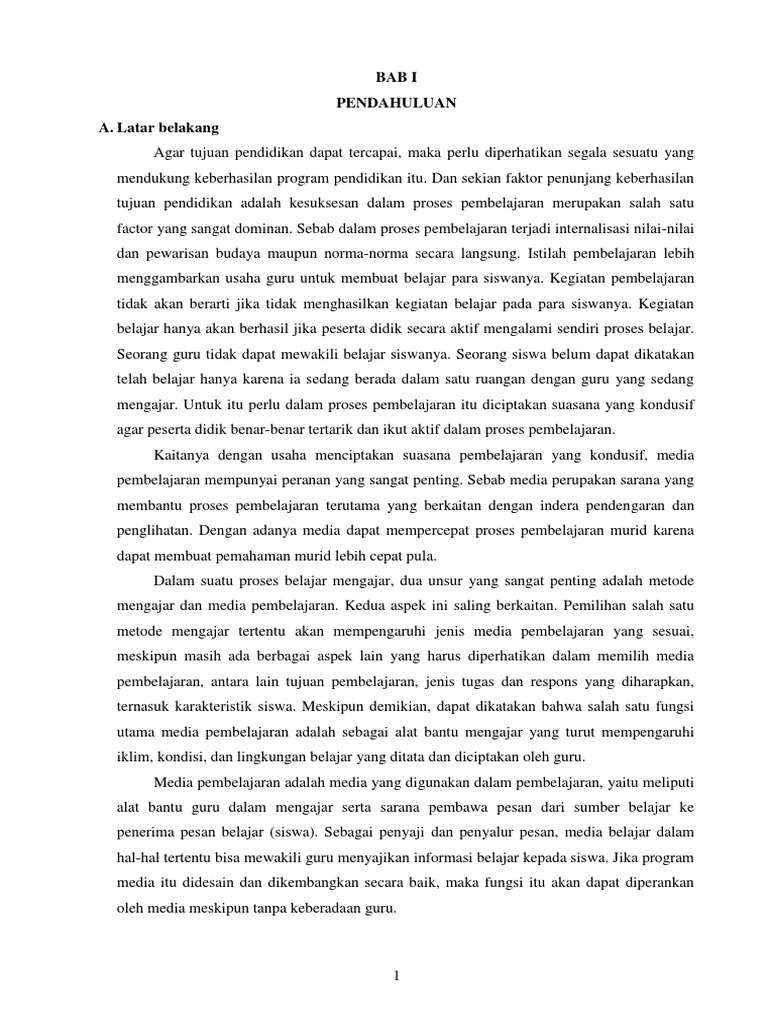 BAB I
PENDAHULUAN

A. Latar belakang

Agar tujuan pendidikan dapat tercapai, maka perlu diperhatikan segala sesuatu yang mendukung keberhasilan program pendidikan itu. Dan sekian faktor penunjang keberhasilan tujuan pendidikan adalah kesuksesan dalam proses pembelajaran merupakan salah satu factor yang sangat dominan. Sebab dalam proses pembelajaran terjadi internalisasi nilai-nilai dan pewarisan budaya maupun norma-norma secara langsung. Istilah pembelajaran lebih menggambarkan usaha guru untuk membuat belajar para siswanya. Kegiatan pembelajaran tidak akan berarti jika tidak menghasilkan kegiatan belajar pada para siswanya. Kegiatan belajar hanya akan berhasil jika peserta didik secara aktif mengalami sendiri proses belajar. Seorang guru tidak dapat mewakili belajar siswanya. Seorang siswa belum dapat dikatakan telah belajar hanya karena ia sedang berada dalam satu ruangan dengan guru yang sedang mengajar. Untuk itu perlu dalam proses pembelajaran itu diciptakan suasana yang kondusif agar peserta didik benar-benar tertarik dan ikut aktif dalam proses pembelajaran.

Kaitanya dengan usaha menciptakan suasana pembelajaran yang kondusif, media pembelajaran mempunyai peranan yang sangat penting. Sebab media perupakan sarana yang membantu proses pembelajaran terutama yang berkaitan dengan indera pendengaran dan penglihatan. Dengan adanya media dapat mempercepat proses pembelajaran murid karena dapat membuat pemahaman murid lebih cepat pula.

Dalam suatu proses belajar mengajar, dua unsur yang sangat penting adalah metode mengajar dan media pembelajaran. Kedua aspek ini saling berkaitan. Pemilihan salah satu metode mengajar tertentu akan mempengaruhi jenis media pembelajaran yang sesuai, meskipun masih ada berbagai aspek lain yang harus diperhatikan dalam memilih media pembelajaran, antara lain tujuan pembelajaran, jenis tugas dan respons yang diharapkan, ternasuk karakteristik siswa. Meskipun demikian, dapat dikatakan bahwa salah satu fungsi utama media pembelajaran adalah sebagai alat bantu mengajar yang turut mempengaruhi iklim, kondisi, dan lingkungan belajar yang ditata dan diciptakan oleh guru.

Media pembelajaran adalah media yang digunakan dalam pembelajaran, yaitu meliputi alat bantu guru dalam mengajar serta sarana pembawa pesan dari sumber belajar ke penerima pesan belajar (siswa). Sebagai penyaji dan penyalur pesan, media belajar dalam hal-hal tertentu bisa mewakili guru menyajikan informasi belajar kepada siswa. Jika program media itu didesain dan dikembangkan secara baik, maka fungsi itu akan dapat diperankan oleh media meskipun tanpa keberadaan guru.

1